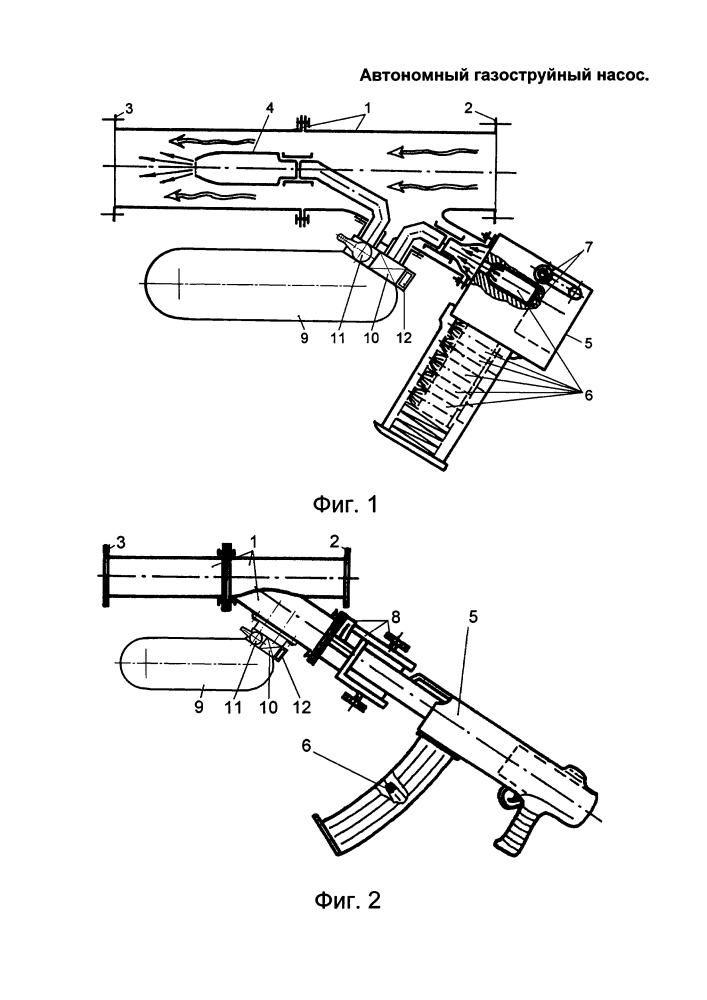 Автономный газоструйный насос.

3
4
1
2
7
9
11
10
12
5
6

Фиг. 1

3
1
2
8
5
9
11
10
12
6

Фиг. 2